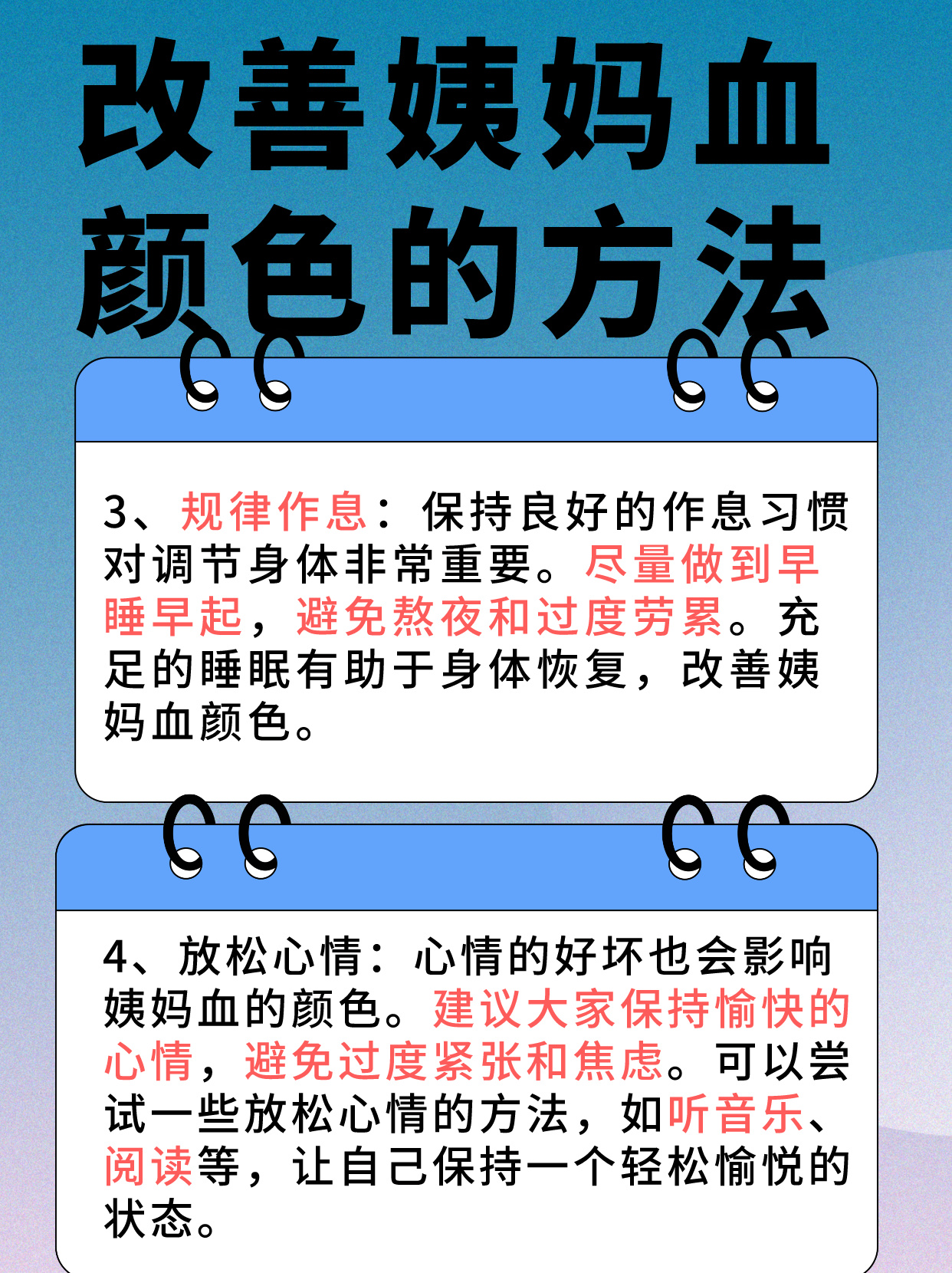 改善姨妈血颜色的方法

3、规律作息：保持良好的作息习惯对调节身体非常重要。尽量做到早睡早起，避免熬夜和过度劳累。充足的睡眠有助于身体恢复，改善姨妈血颜色。

4、放松心情：心情的好坏也会影响姨妈血的颜色。建议大家保持愉快的心情，避免过度紧张和焦虑。可以尝试一些放松心情的方法，如听音乐、阅读等，让自己保持一个轻松愉悦的状态。